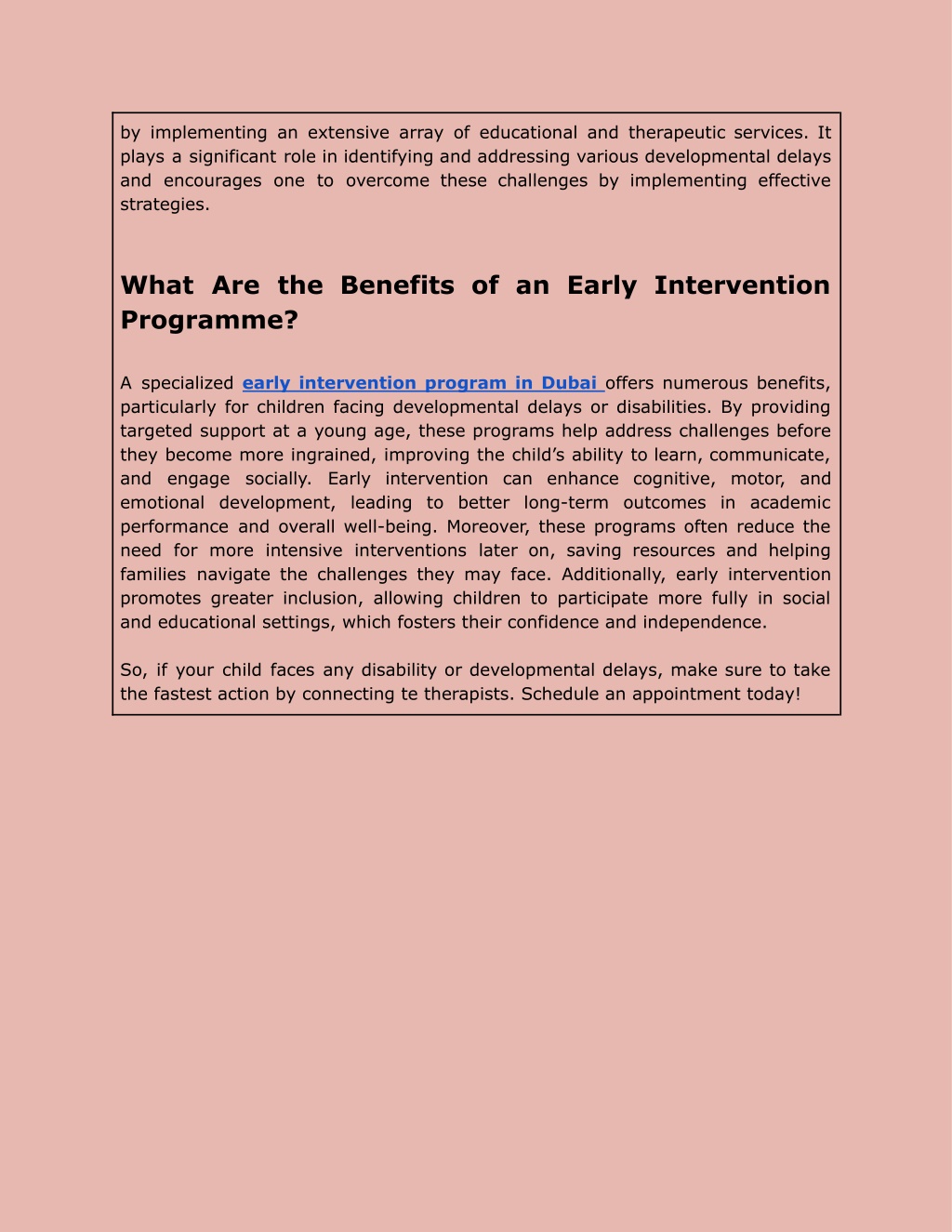 by implementing an extensive array of educational and therapeutic services. It plays a significant role in identifying and addressing various developmental delays and encourages one to overcome these challenges by implementing effective strategies.

What Are the Benefits of an Early Intervention Programme?

A specialized early intervention program in Dubai offers numerous benefits, particularly for children facing developmental delays or disabilities. By providing targeted support at a young age, these programs help address challenges before they become more ingrained, improving the child's ability to learn, communicate, and engage socially. Early intervention can enhance cognitive, motor, and emotional development, leading to better long-term outcomes in academic performance and overall well-being. Moreover, these programs often reduce the need for more intensive interventions later on, saving resources and helping families navigate the challenges they may face. Additionally, early intervention promotes greater inclusion, allowing children to participate more fully in social and educational settings, which fosters their confidence and independence.

So, if your child faces any disability or developmental delays, make sure to take the fastest action by connecting te therapists. Schedule an appointment today!